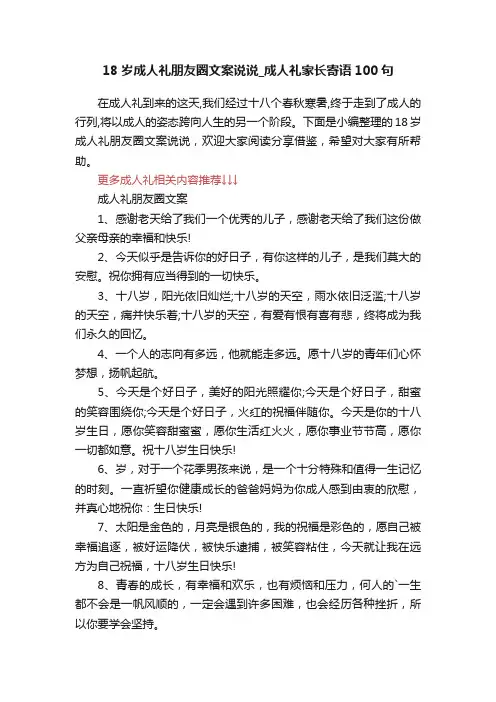 18 岁成人礼朋友圈文案说说_成人礼家长寄语 100 句

在成人礼到来的这天,我们经过十八个春秋寒暑,终于走到了成人的行列,将以成人的姿态跨向人生的另一个阶段。下面是小编整理的 18 岁成人礼朋友圈文案说说，欢迎大家阅读分享借鉴，希望对大家有所帮助。

更多成人礼相关内容推荐↓↓↓

成人礼朋友圈文案

1、感谢老天给了我们一个优秀的儿子，感谢老天给了我们这份做父亲母亲的幸福和快乐!

2、今天似乎是告诉你的好日子，有你这样的儿子，是我们莫大的安慰。祝你拥有应当得到的一切快乐。

3、十八岁，阳光依旧灿烂;十八岁的天空，雨水依旧泛滥;十八岁的天空，痛并快乐着;十八岁的天空，有爱有恨有喜有悲，终将成为我们永久的回忆。

4、一个人的志向有多远，他就能走多远。愿十八岁的青年们心怀梦想，扬帆起航。

5、今天是个好日子，美好的阳光照耀你;今天是个好日子，甜蜜的笑容围绕你;今天是个好日子，火红的祝福伴随你。今天是你的十八岁生日，愿你笑容甜蜜蜜，愿你生活红火火，愿你事业节节高，愿你一切都如意。祝十八岁生日快乐!

6、岁，对于一个花季男孩来说，是一个十分特殊和值得一生记忆的时刻。一直祈望你健康成长的爸爸妈妈为你成人感到由衷的欣慰，并真心地祝你：生日快乐!

7、太阳是金色的，月亮是银色的，我的祝福是彩色的，愿自己被幸福追逐，被好运降伏，被快乐逮捕，被笑容粘住，今天就让我在远方为自己祝福，十八岁生日快乐!

8、青春的成长，有幸福和欢乐，也有烦恼和压力，何人的`一生都不会是一帆风顺的，一定会遇到许多困难，也会经历各种挫折，所以你要学会坚持。